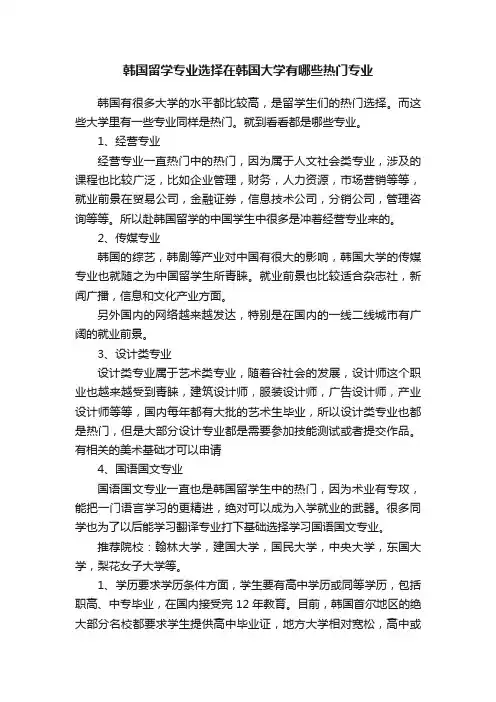 韩国留学专业选择在韩国大学有哪些热门专业

韩国有很多大学的水平都比较高，是留学生们的热门选择。而这些大学里有一些专业同样是热门。就到看看都是哪些专业。

1、经营专业

经营专业一直热门中的热门，因为属于人文社会类专业，涉及的课程也比较广泛，比如企业管理，财务，人力资源，市场营销等等，就业前景在贸易公司，金融证券，信息技术公司，分销公司，管理咨询等等。所以赴韩国留学的中国学生中很多是冲着经营专业来的。

2、传媒专业

韩国的综艺，韩剧等产业对中国有很大的影响，韩国大学的传媒专业也就随之为中国留学生所青睐。就业前景也比较适合杂志社，新闻广播，信息和文化产业方面。

另外国内的网络越来越发达，特别是在国内的一线二线城市有广阔的就业前景。

3、设计类专业

设计类专业属于艺术类专业，随着谷社会的发展，设计师这个职业也越来越受到青睐，建筑设计师，服装设计师，广告设计师，产业设计师等等，国内每年都有大批的艺术生毕业，所以设计类专业也都是热门，但是大部分设计专业都是需要参加技能测试或者提交作品。有相关的美术基础才可以申请

4、国语国文专业

国语国文专业一直也是韩国留学生中的热门，因为术业有专攻，能把一门语言学习的更精进，绝对可以成为入学就业的武器。很多同学也为了以后能学习翻译专业打下基础选择学习国语国文专业。

推荐院校：翰林大学，建国大学，国民大学，中央大学，东国大学，梨花女子大学等。

1、学历要求学历条件方面，学生要有高中学历或同等学历，包括职高、中专毕业，在国内接受完 12 年教育。目前，韩国首尔地区的绝大部分名校都要求学生提供高中毕业证，地方大学相对宽松，高中或